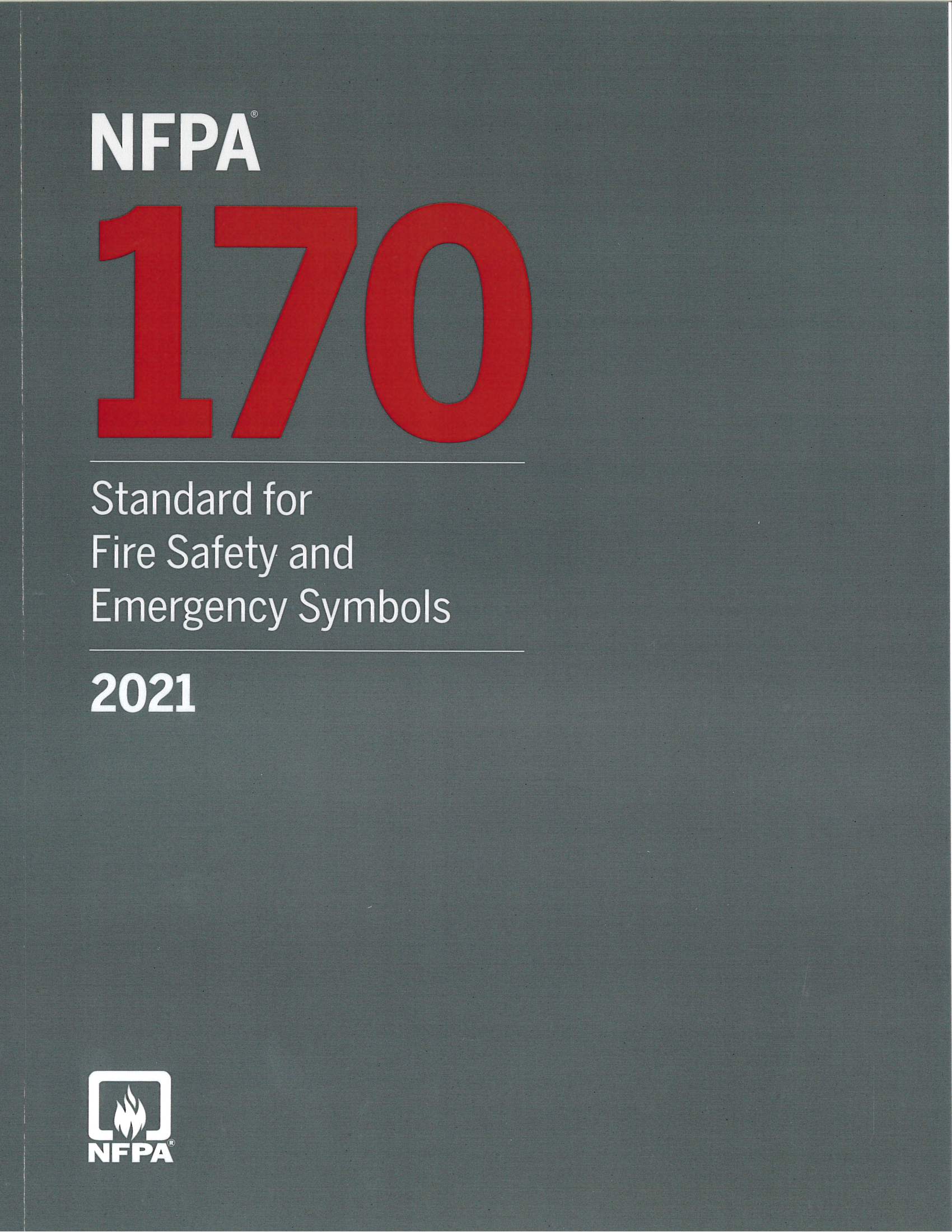 NFPA®

170

Standard for Fire Safety and Emergency Symbols

2021

NFPA®